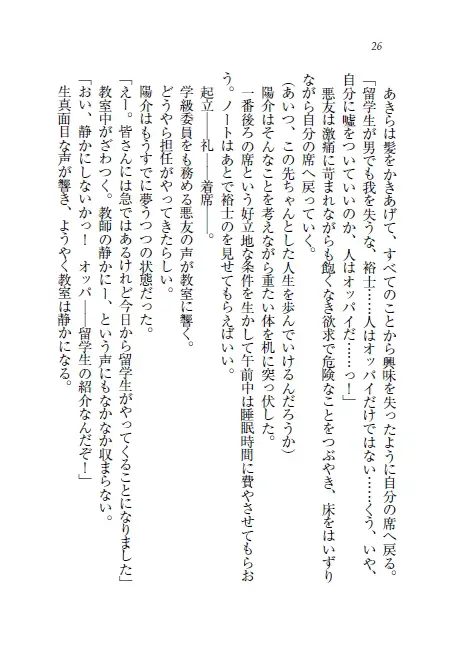 26

あきらは髪をかきあげて、すべてのことから興味を失ったように自分の席へ戻る。

「留学生が男でも我を失うな、裕士……人はオッパイだけではない……くう、いや、自分に嘘をついていいのか、人はオッパイだ……っ！」

悪友は激痛に苛まれながらも飽くなき欲求で危険なことをつぶやき、床をはいずりながら自分の席へ戻っていく。

（あいつ、この先ちゃんとした人生を歩んでいけるんだろうか）

陽介はそんなことを考えながら重たい体を机に突っ伏した。

一番後ろの席という好立地な条件を生かして午前中は睡眠時間に費やさせてもらおう。ノートはあとで裕士のを見せてもらえばいい。

起立――礼――着席――。

学級委員をも務める悪友の声が教室に響く。

どうやら担任がやってきたらしい。

陽介はもうすでに夢うつつの状態だった。

「えー。皆さんには急ではあるけれど今日から留学生がやってくることになりました」

教室中がざわつく。教師の静かにー、という声にもなかなか収まらない。

「おい、静かにしないかっ！　オッパ――留学生の紹介なんだぞ！」

生真面目な声が響き、ようやく教室は静かになる。